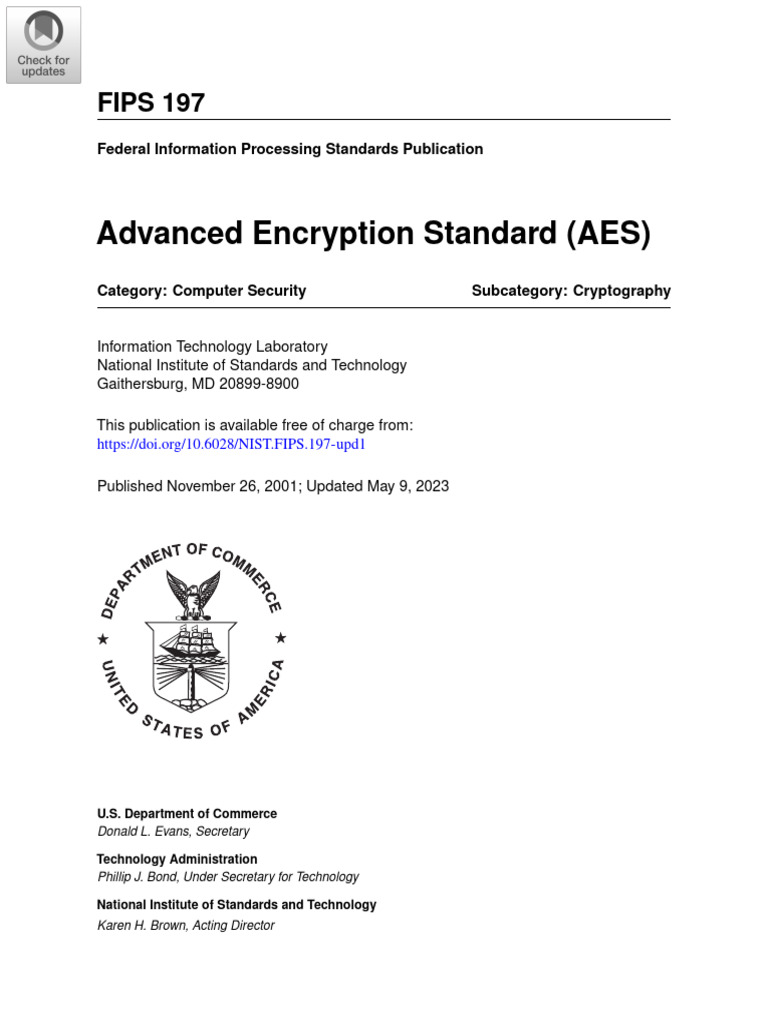 Check for updates

FIPS 197

Federal Information Processing Standards Publication

Advanced Encryption Standard (AES)

Category: Computer Security

Subcategory: Cryptography

Information Technology Laboratory
National Institute of Standards and Technology
Gaithersburg, MD 20899-8900

This publication is available free of charge from:
https://doi.org/10.6028/NIST.FIPS.197-upd1

Published November 26, 2001; Updated May 9, 2023

DEPARTMENT OF COMMERCE
UNITED STATES OF AMERICA

U.S. Department of Commerce
Donald L. Evans, Secretary

Technology Administration
Phillip J. Bond, Under Secretary for Technology

National Institute of Standards and Technology
Karen H. Brown, Acting Director